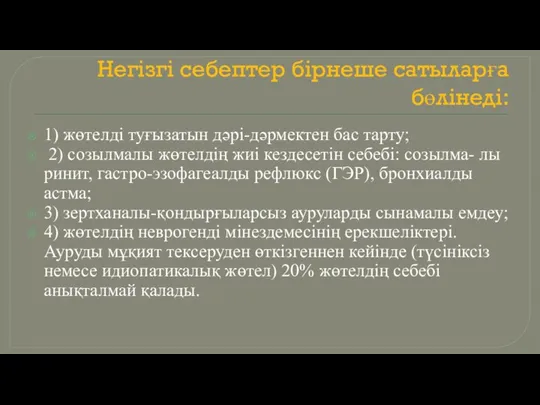 Негізгі себептер бірнеше сатыларға бөлінеді:

1) жөтелді туғызатын дәрі-дәрмектен бас тарту;
2) созылмалы жөтелдің жиі кездесетін себебі: созылма- лы ринит, гастро-эзофагеалды рефлюкс (ГЭР), бронхиалды астма;
3) зертханалы-қондырғыларсыз ауруларды сынамалы емдеу;
4) жөтелдің неврогенді мінездемесінің ерекшеліктері. Ауруды мұқият тексеруден өткізгеннен кейінде (түсініксіз немесе идиопатикалық жөтел) 20% жөтелдің себебі анықталмай қалады.